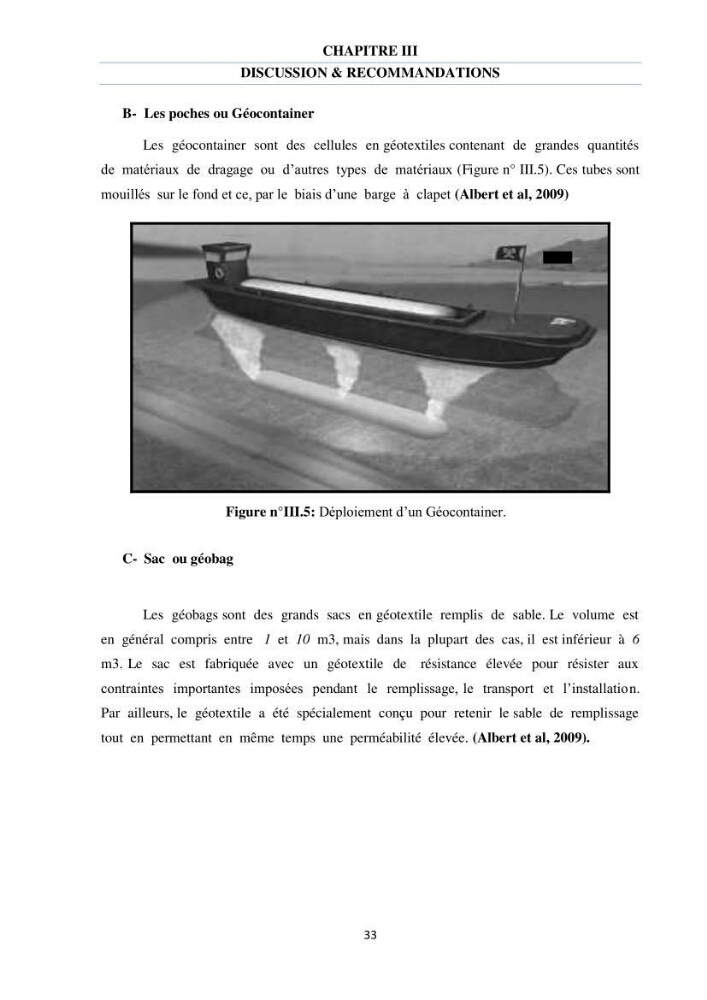 CHAPITRE III
DISCUSSION & RECOMMANDATIONS

B- Les poches ou Géocontainer

Les géocontainer sont des cellules en géotextiles contenant de grandes quantités de matériaux de dragage ou d'autres types de matériaux (Figure n° III.5). Ces tubes sont mouillés sur le fond et ce, par le biais d'une barge à clapet (Albert et al, 2009)

Figure n°III.5: Déploiement d'un Géocontainer.

C- Sac ou géobag

Les géobags sont des grands sacs en géotextile remplis de sable. Le volume est en général compris entre 1 et 10 m3, mais dans la plupart des cas, il est inférieur à 6 m3. Le sac est fabriquée avec un géotextile de résistance élevée pour résister aux contraintes importantes imposées pendant le remplissage, le transport et l'installation. Par ailleurs, le géotextile a été spécialement conçu pour retenir le sable de remplissage tout en permettant en même temps une perméabilité élevée. (Albert et al, 2009).

33